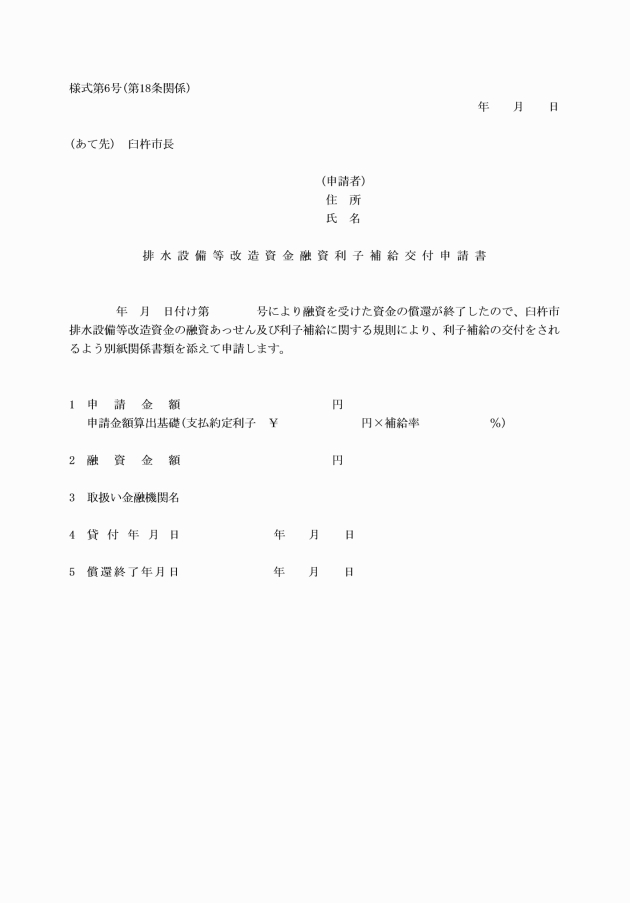 様式第6号(第18条関係)

年　月　日

(あて先)　臼杵市長

(申請者)
住　所
氏　名

排水設備等改造資金融資利子補給交付申請書

年　月　日付け第　　号により融資を受けた資金の償還が終了したので、臼杵市排水設備等改造資金の融資あっせん及び利子補給に関する規則により、利子補給の交付をされるよう別紙関係書類を添えて申請します。

1　申　請　金　額　　円
申請金額算出基礎(支払約定利子　¥　　円×補給率　　%)

2　融　資　金　額　　円

3　取扱い金融機関名

4　貸付年月日　　年　月　日

5　償還終了年月日　　年　月　日